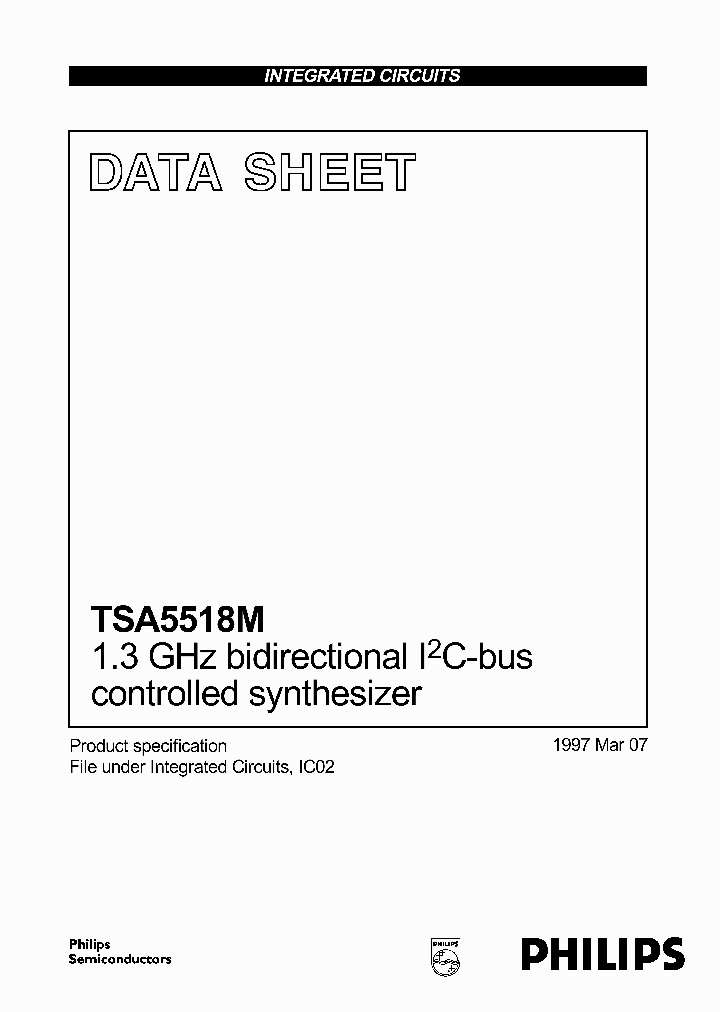 INTEGRATED CIRCUITS

DATA SHEET

TSA5518M
1.3 GHz bidirectional $I^2C$-bus controlled synthesizer

Product specification
File under Integrated Circuits, IC02

1997 Mar 07

Philips
Semiconductors

PHILIPS

PHILIPS